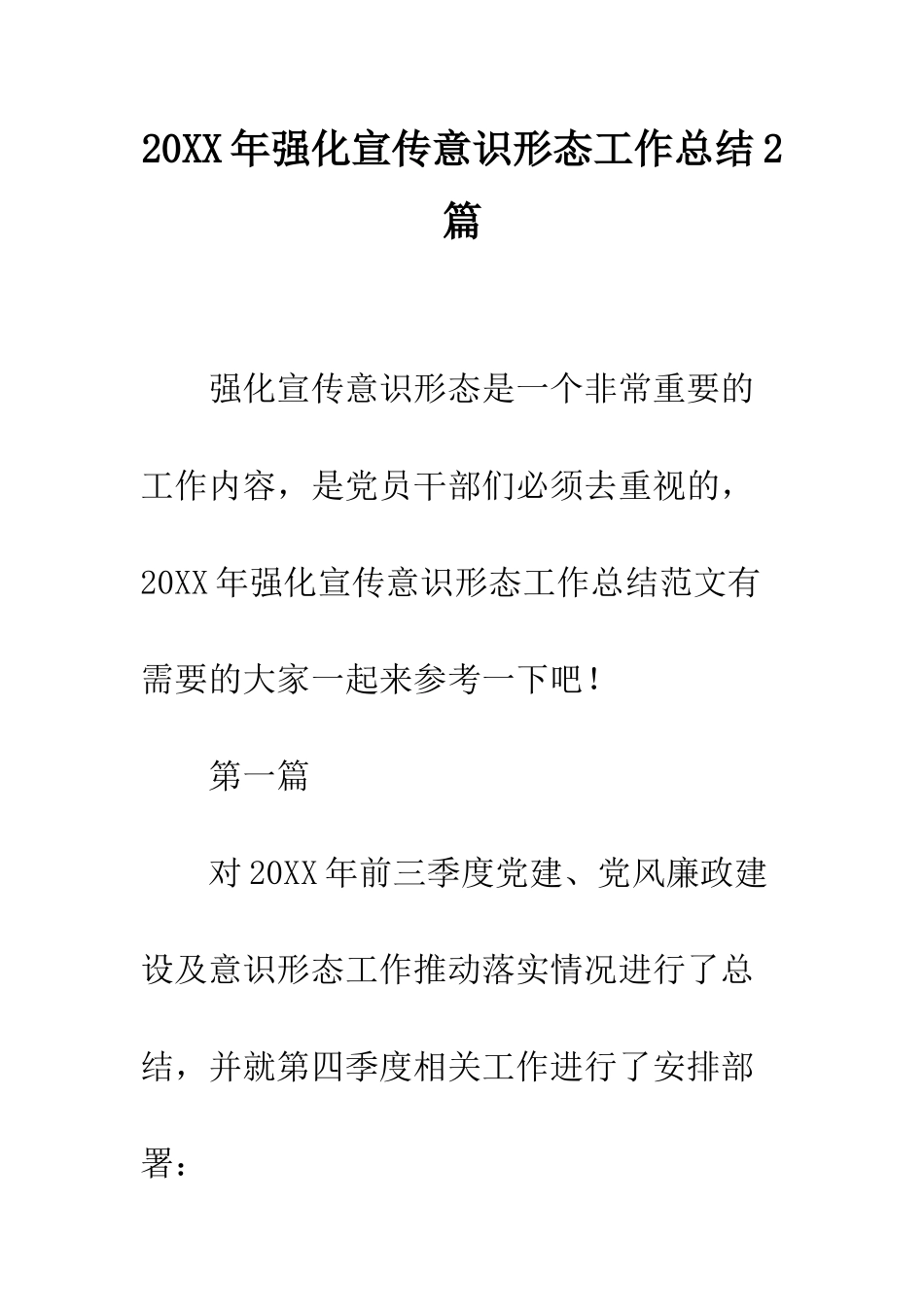 20XX年强化宣传意识形态工作总结2篇

强化宣传意识形态是一个非常重要的工作内容，是党员干部们必须去重视的，20XX年强化宣传意识形态工作总结范文有需要的大家一起来参考一下吧！

第一篇

对20XX年前三季度党建、党风廉政建设及意识形态工作推动落实情况进行了总结，并就第四季度相关工作进行了安排部署：